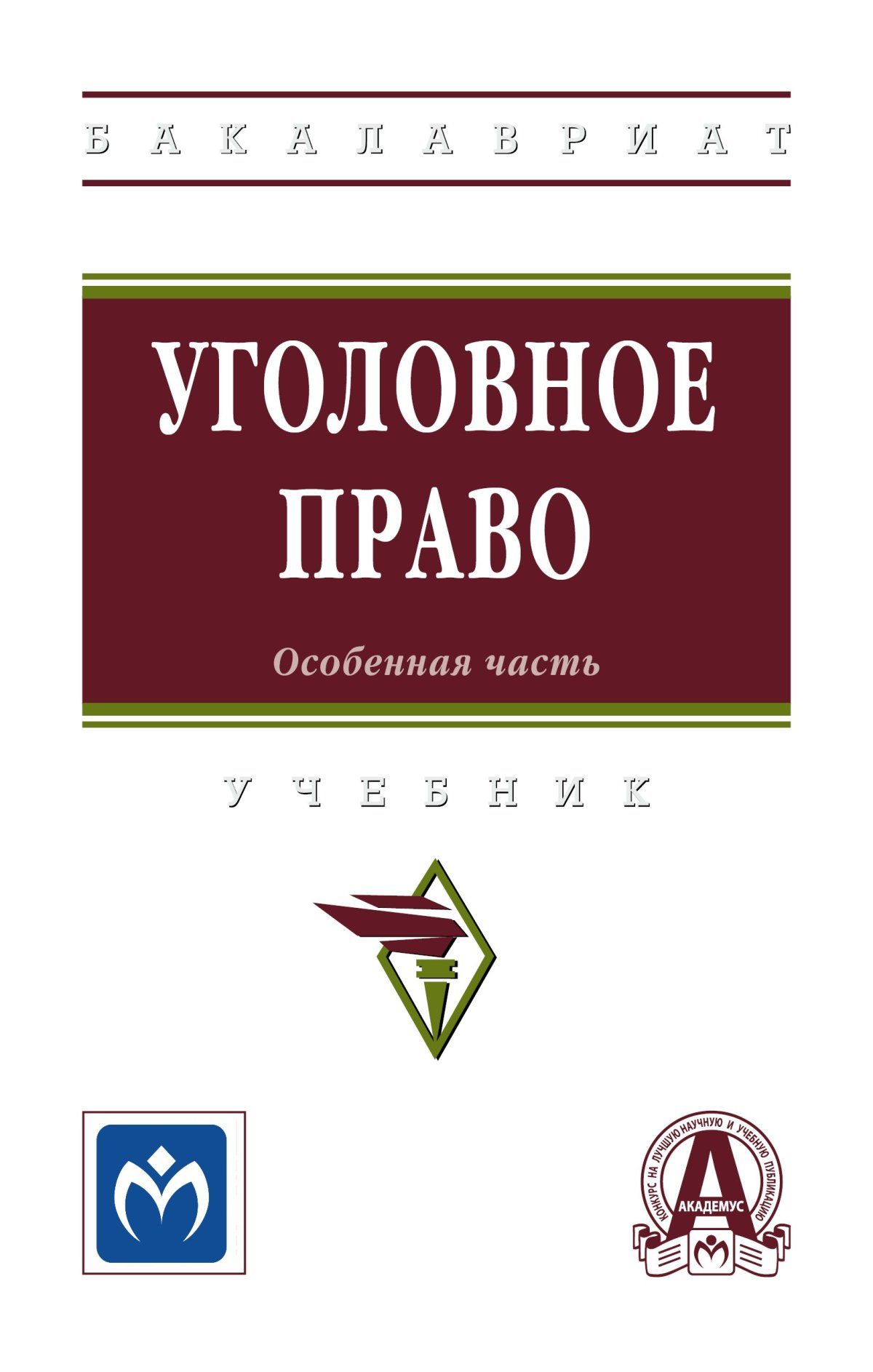 БАКАЛАВРИАТ

УГОЛОВНОЕ ПРАВО

Особенная часть

УЧЕБНИК

КОНКУРС НА ЛУЧШУЮ НАУЧНУЮ И УЧЕБНУЮ ПУБЛИКАЦИЮ

А

АКАДЕМУС